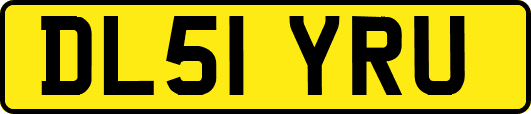 DL51 YRU